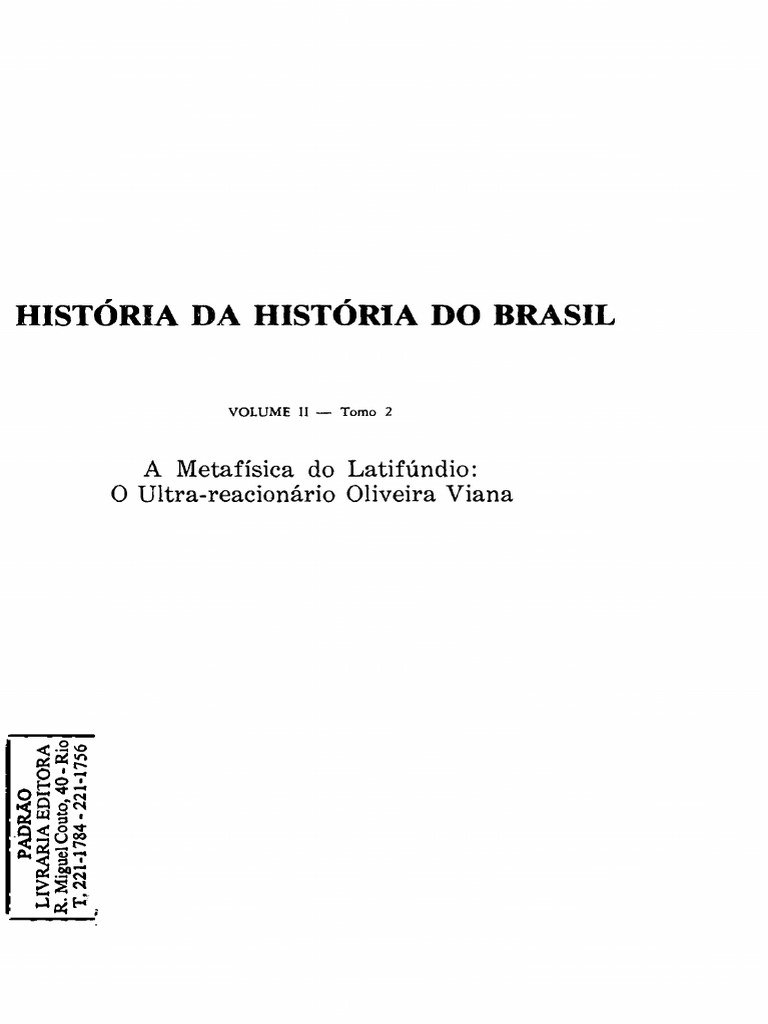 HISTÓRIA DA HISTÓRIA DO BRASIL

VOLUME II — Tomo 2

A Metafísica do Latifúndio:
O Ultra-reacionário Oliveira Viana

PADRÃO
LIVRARIA EDITORA
R. Miguel Couto, 40 - Rio
T. 221-1784 - 221-1756